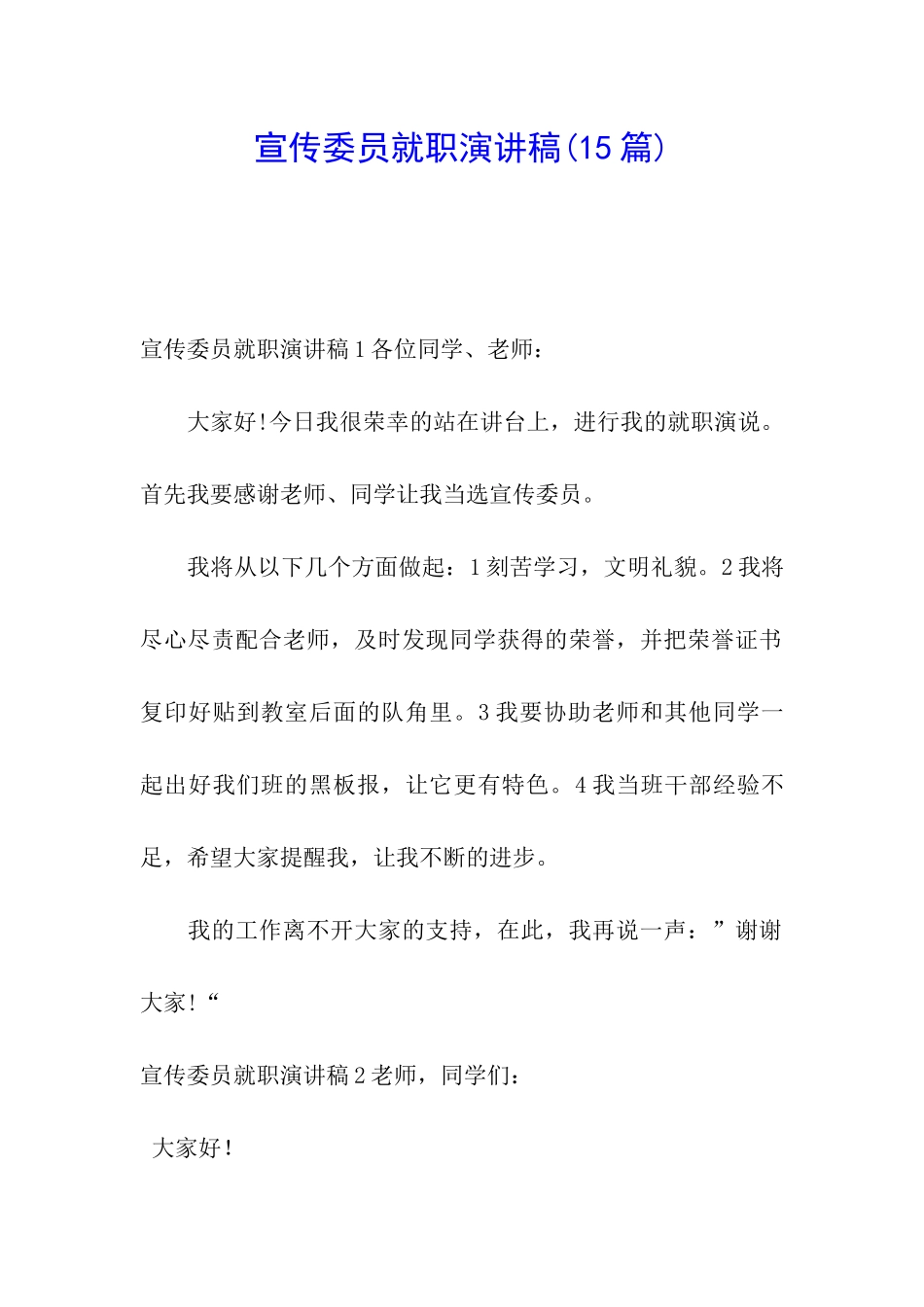 宣传委员就职演讲稿(15篇)

宣传委员就职演讲稿1各位同学、老师：

大家好!今日我很荣幸的站在讲台上，进行我的就职演说。首先我要感谢老师、同学让我当选宣传委员。

我将从以下几个方面做起：1刻苦学习，文明礼貌。2我将尽心尽责配合老师，及时发现同学获得的荣誉，并把荣誉证书复印好贴到教室后面的队角里。3我要协助老师和其他同学一起出好我们班的黑板报，让它更有特色。4我当班干部经验不足，希望大家提醒我，让我不断的进步。

我的工作离不开大家的支持，在此，我再说一声：”谢谢大家!“

宣传委员就职演讲稿2老师，同学们：

大家好!